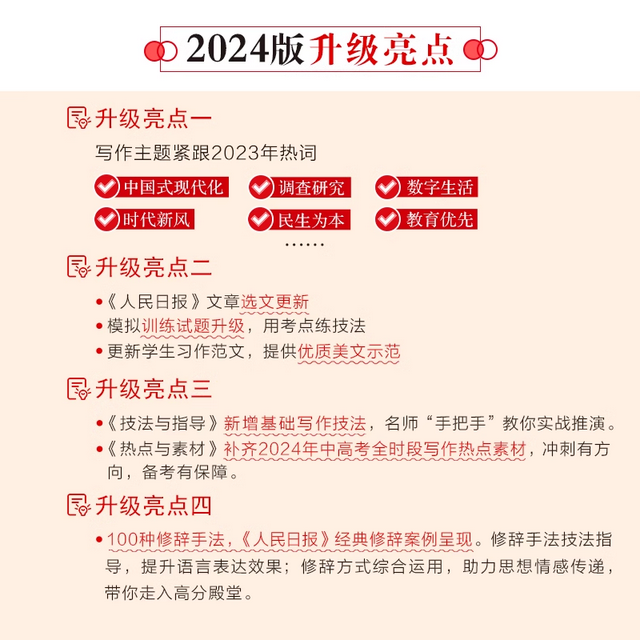 2024版升级亮点

升级亮点一

写作主题紧跟2023年热词

中国式现代化
调查研究
数字生活
时代新风
民生为本
教育优先

……

升级亮点二

•《人民日报》文章选文更新
•模拟训练试题升级，用考点练技法
•更新学生习作范文，提供优质美文示范

升级亮点三

•《技法与指导》新增基础写作技法，名师“手把手”教你实战推演。
•《热点与素材》补齐2024年中高考全时段写作热点素材，冲刺有方向，备考有保障。

升级亮点四

•100种修辞手法，《人民日报》经典修辞案例呈现。修辞手法技法指导，提升语言表达效果；修辞方式综合运用，助力思想情感传递，带你走入高分殿堂。